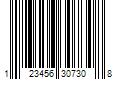 1 23456 30730 8